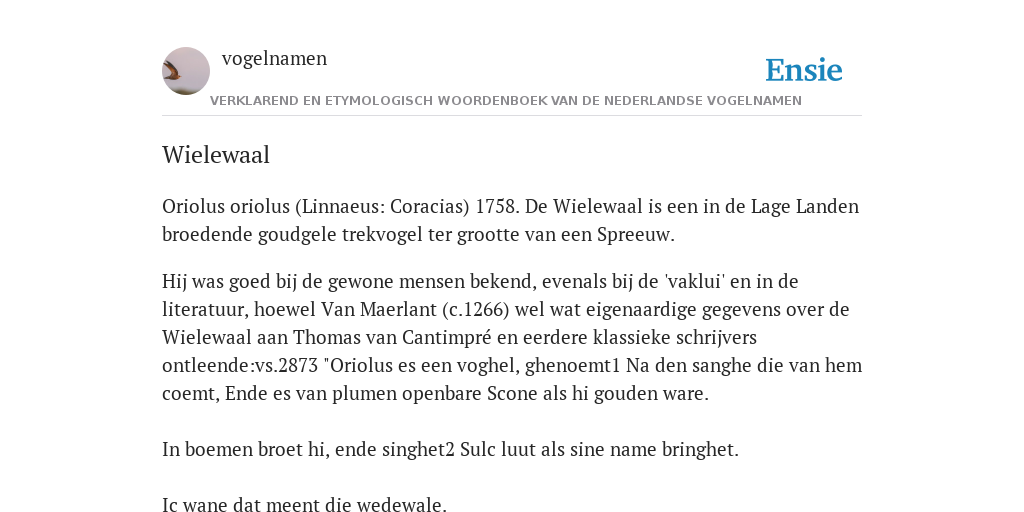 vogelnamen

Ensie

VERKLAREND EN ETYMOLOGISCH WOORDENBOEK VAN DE NEDERLANDSE VOGELNAMEN

Wielewaal

Oriolus oriolus (Linnaeus: Coracias) 1758. De Wielewaal is een in de Lage Landen broedende goudgele trekvogel ter grootte van een Spreeuw.

Hij was goed bij de gewone mensen bekend, evenals bij de 'vaklui' en in de literatuur, hoewel Van Maerlant (c.1266) wel wat eigenaardige gegevens over de Wielewaal aan Thomas van Cantimpré en eerdere klassieke schrijvers ontleende:vs.2873 "Oriolus es een voghel, ghenoemt1 Na den sanghe die van hem coemt, Ende es van plumen openbare Scone als hi gouden ware.

In boemen broet hi, ende singhet2 Sulc luut als sine name bringhet.

Ic wane dat meent die wedewale.